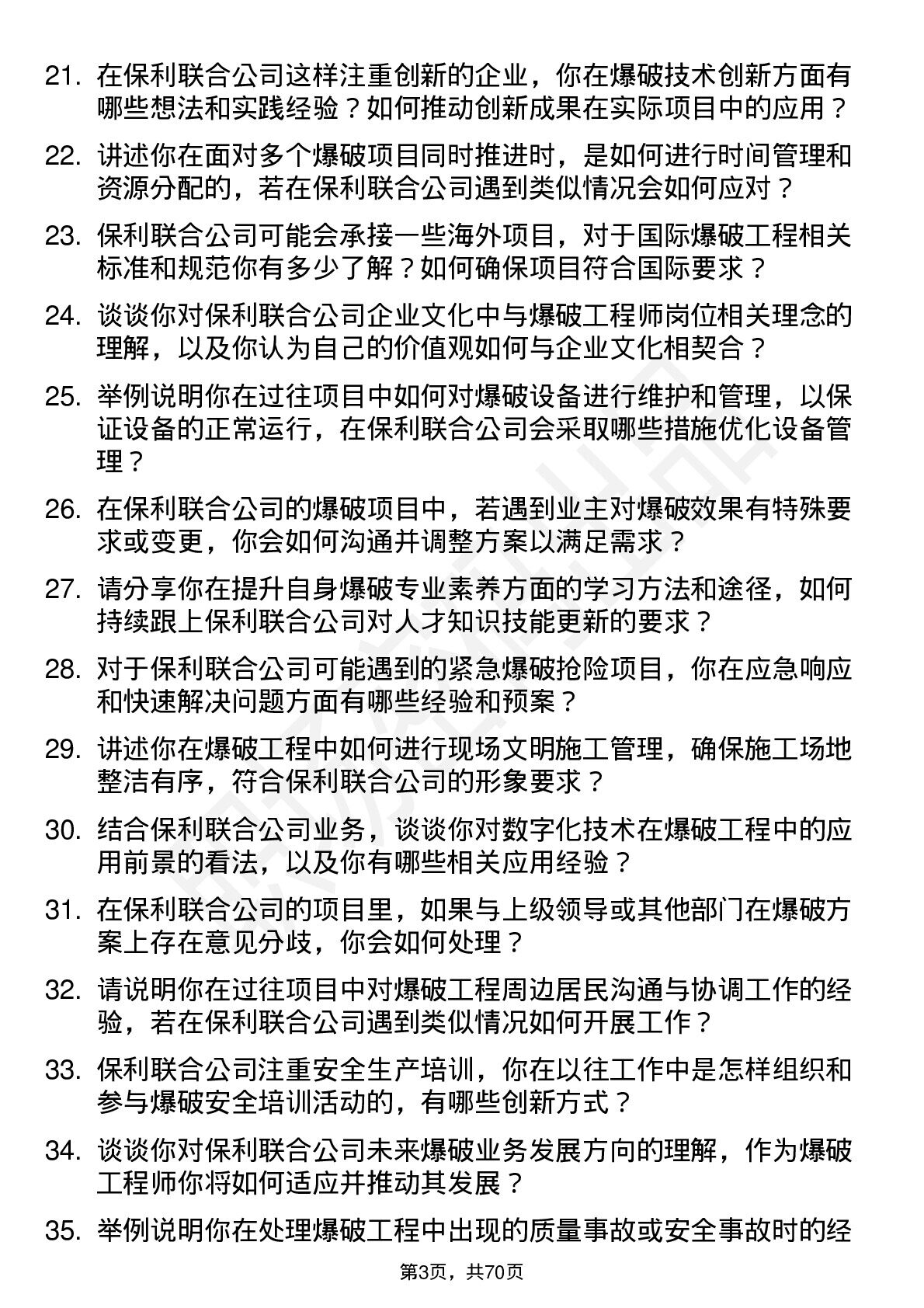 21. 在保利联合公司这样注重创新的企业，你在爆破技术创新方面有哪些想法和实践经验？如何推动创新成果在实际项目中的应用？

22. 讲述你在面对多个爆破项目同时推进时，是如何进行时间管理和资源分配的，若在保利联合公司遇到类似情况会如何应对？

23. 保利联合公司可能会承接一些海外项目，对于国际爆破工程相关标准和规范你有多少了解？如何确保项目符合国际要求？

24. 谈谈你对保利联合公司企业文化中与爆破工程师岗位相关理念的理解，以及你认为自己的价值观如何与企业文化相契合？

25. 举例说明你在过往项目中如何对爆破设备进行维护和管理，以保证设备的正常运行，在保利联合公司会采取哪些措施优化设备管理？

26. 在保利联合公司的爆破项目中，若遇到业主对爆破效果有特殊要求或变更，你会如何沟通并调整方案以满足需求？

27. 请分享你在提升自身爆破专业素养方面的学习方法和途径，如何持续跟上保利联合公司对人才知识技能更新的要求？

28. 对于保利联合公司可能遇到的紧急爆破抢险项目，你在应急响应和快速解决问题方面有哪些经验和预案？

29. 讲述你在爆破工程中如何进行现场文明施工管理，确保施工场地整洁有序，符合保利联合公司的形象要求？

30. 结合保利联合公司业务，谈谈你对数字化技术在爆破工程中的应用前景的看法，以及你有哪些相关应用经验？

31. 在保利联合公司的项目里，如果与上级领导或其他部门在爆破方案上存在意见分歧，你会如何处理？

32. 请说明你在过往项目中对爆破工程周边居民沟通与协调工作的经验，若在保利联合公司遇到类似情况如何开展工作？

33. 保利联合公司注重安全生产培训，你在以往工作中是怎样组织和参与爆破安全培训活动的，有哪些创新方式？

34. 谈谈你对保利联合公司未来爆破业务发展方向的理解，作为爆破工程师你将如何适应并推动其发展？

35. 举例说明你在处理爆破工程中出现的质量事故或安全事故时的经

第3页，共70页